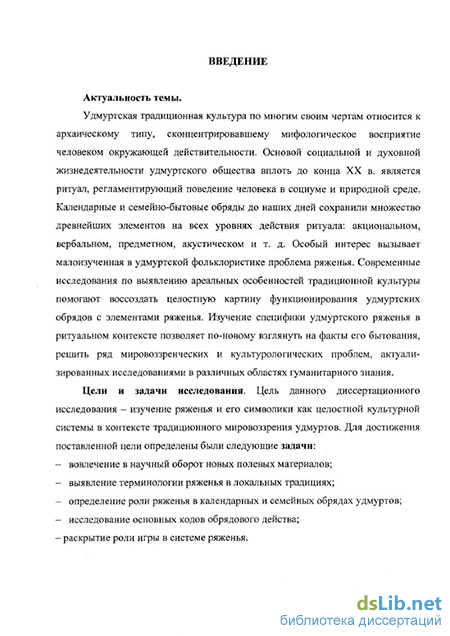 ВВЕДЕНИЕ

Актуальность темы.

Удмуртская традиционная культура по многим своим чертам относится к архаическому типу, сконцентрировавшему мифологическое восприятие человеком окружающей действительности. Основой социальной и духовной жизнедеятельности удмуртского общества вплоть до конца XX в. является ритуал, регламентирующий поведение человека в социуме и природной среде. Календарные и семейно-бытовые обряды до наших дней сохранили множество древнейших элементов на всех уровнях действия ритуала: акциональном, вербальном, предметном, акустическом и т. д. Особый интерес вызывает малоизученная в удмуртской фольклористике проблема ряженья. Современные исследования по выявлению ареальных особенностей традиционной культуры помогают воссоздать целостную картину функционирования удмуртских обрядов с элементами ряженья. Изучение специфики удмуртского ряженья в ритуальном контексте позволяет по-новому взглянуть на факты его бытования, решить ряд мировоззренческих и культурологических проблем, актуализированных исследованиями в различных областях гуманитарного знания.

Цели и задачи исследования. Цель данного диссертационного исследования – изучение ряженья и его символики как целостной культурной системы в контексте традиционного мировоззрения удмуртов. Для достижения поставленной цели определены были следующие задачи:
– вовлечение в научный оборот новых полевых материалов;
– выявление терминологии ряженья в локальных традициях;
– определение роли ряженья в календарных и семейных обрядах удмуртов;
– исследование основных кодов обрядового действа;
– раскрытие роли игры в системе ряженья.

dsLib.net
библиотека диссертаций